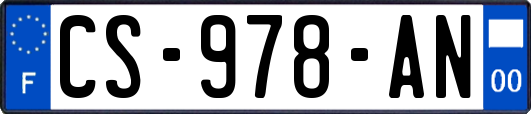 F
CS-978-AN
00